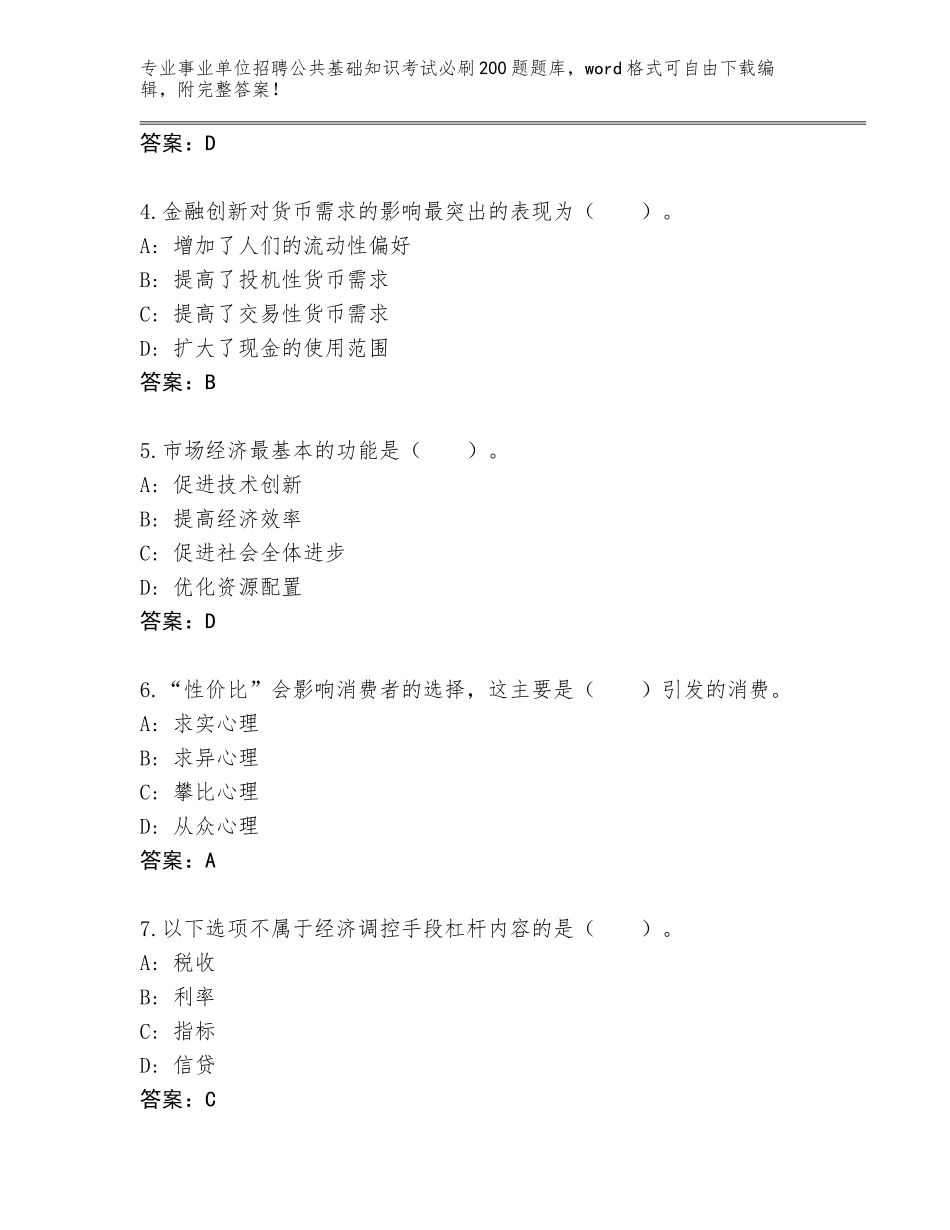 专业事业单位招聘公共基础知识考试必刷200题题库，word格式可自由下载编辑，附完整答案！

答案：D

4.金融创新对货币需求的影响最突出的表现为（　　）。
A：增加了人们的流动性偏好
B：提高了投机性货币需求
C：提高了交易性货币需求
D：扩大了现金的使用范围
答案：B

5.市场经济最基本的功能是（　　）。
A：促进技术创新
B：提高经济效率
C：促进社会全体进步
D：优化资源配置
答案：D

6.“性价比”会影响消费者的选择，这主要是（　　）引发的消费。
A：求实心理
B：求异心理
C：攀比心理
D：从众心理
答案：A

7.以下选项不属于经济调控手段杠杆内容的是（　　）。
A：税收
B：利率
C：指标
D：信贷
答案：C